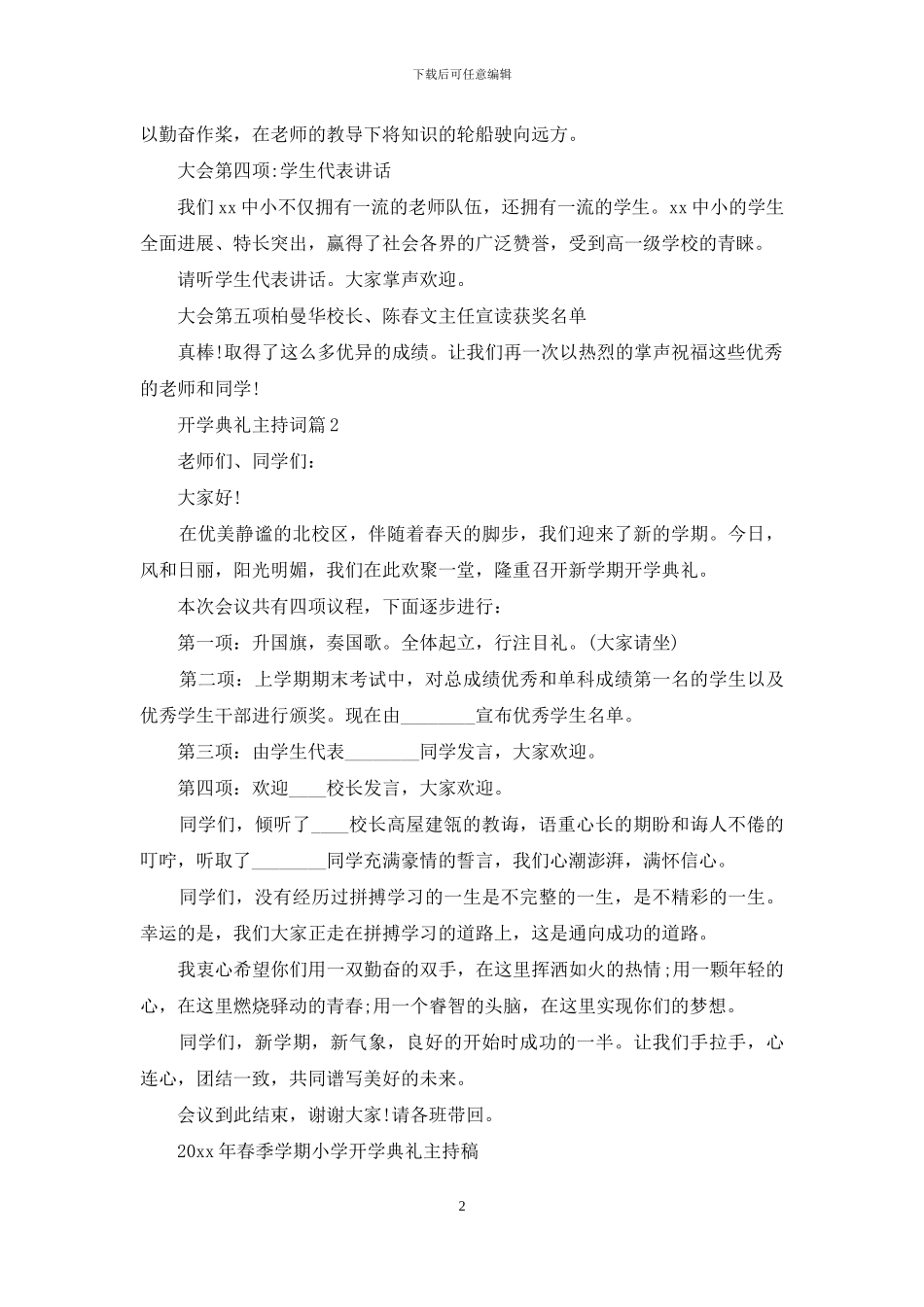 下载后可任意编辑

以勤奋作桨，在老师的教导下将知识的轮船驶向远方。

大会第四项:学生代表讲话

我们xx中小不仅拥有一流的老师队伍，还拥有一流的学生。xx中小的学生全面进展、特长突出，赢得了社会各界的广泛赞誉，受到高一级学校的青睐。

请听学生代表讲话。大家掌声欢迎。

大会第五项柏曼华校长、陈春文主任宣读获奖名单

真棒!取得了这么多优异的成绩。让我们再一次以热烈的掌声祝福这些优秀的老师和同学!

开学典礼主持词篇2

老师们、同学们:

大家好!

在优美静谧的北校区，伴随着春天的脚步，我们迎来了新的学期。今日，风和日丽，阳光明媚，我们在此欢聚一堂，隆重召开新学期开学典礼。

本次会议共有四项议程，下面逐步进行：

第一项：升国旗，奏国歌。全体起立，行注目礼。(大家请坐)

第二项：上学期期末考试中，对总成绩优秀和单科成绩第一名的学生以及优秀学生干部进行颁奖。现在由________宣布优秀学生名单。

第三项：由学生代表________同学发言，大家欢迎。

第四项：欢迎____校长发言，大家欢迎。

同学们，倾听了____校长高屋建瓴的教诲，语重心长的期盼和诲人不倦的叮咛，听取了________同学充满豪情的誓言，我们心潮澎湃，满怀信心。

同学们，没有经历过拼搏学习的一生是不完整的一生，是不精彩的一生。幸运的是，我们大家正走在拼搏学习的道路上，这是通向成功的道路。

我衷心希望你们用一双勤奋的双手，在这里挥洒如火的热情;用一颗年轻的心，在这里燃烧驿动的青春;用一个睿智的头脑，在这里实现你们的梦想。

同学们，新学期，新气象，良好的开始时成功的一半。让我们手拉手，心连心，团结一致，共同谱写美好的未来。

会议到此结束，谢谢大家!请各班带回。

20xx年春季学期小学开学典礼主持稿

2